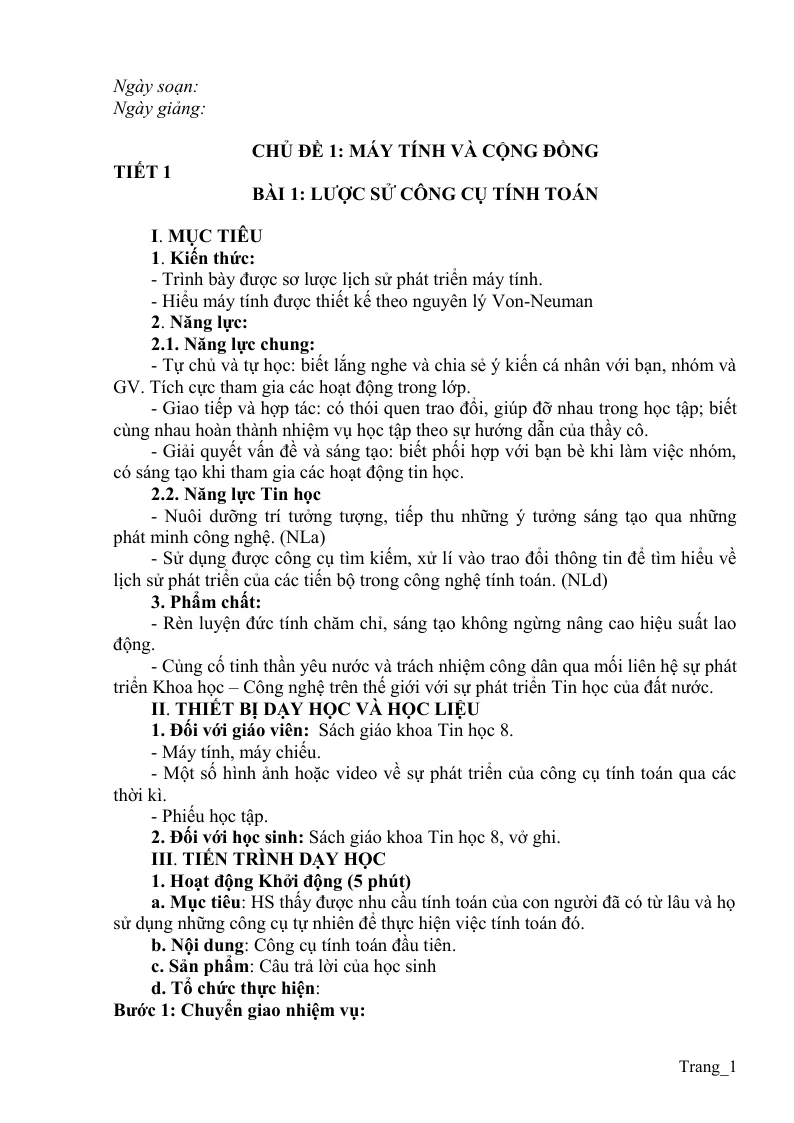 Ngày soạn:
Ngày giảng:

CHỦ ĐỀ 1: MÁY TÍNH VÀ CỘNG ĐỒNG

TIẾT 1

BÀI 1: LƯỢC SỬ CÔNG CỤ TÍNH TOÁN

I. MỤC TIÊU

1. Kiến thức:

- Trình bày được sơ lược lịch sử phát triển máy tính.

- Hiểu máy tính được thiết kế theo nguyên lý Von-Neuman

2. Năng lực:

2.1. Năng lực chung:

- Tự chủ và tự học: biết lắng nghe và chia sẻ ý kiến cá nhân với bạn, nhóm và GV. Tích cực tham gia các hoạt động trong lớp.

- Giao tiếp và hợp tác: có thói quen trao đổi, giúp đỡ nhau trong học tập; biết cùng nhau hoàn thành nhiệm vụ học tập theo sự hướng dẫn của thầy cô.

- Giải quyết vấn đề và sáng tạo: biết phối hợp với bạn bè khi làm việc nhóm, có sáng tạo khi tham gia các hoạt động tin học.

2.2. Năng lực Tin học

- Nuôi dưỡng trí tưởng tượng, tiếp thu những ý tưởng sáng tạo qua những phát minh công nghệ. (NLa)

- Sử dụng được công cụ tìm kiếm, xử lí vào trao đổi thông tin để tìm hiểu về lịch sử phát triển của các tiến bộ trong công nghệ tính toán. (NLd)

3. Phẩm chất:

- Rèn luyện đức tính chăm chỉ, sáng tạo không ngừng nâng cao hiệu suất lao động.

- Củng cố tinh thần yêu nước và trách nhiệm công dân qua mối liên hệ sự phát triển Khoa học – Công nghệ trên thế giới với sự phát triển Tin học của đất nước.

II. THIẾT BỊ DẠY HỌC VÀ HỌC LIỆU

1. Đối với giáo viên: Sách giáo khoa Tin học 8.

- Máy tính, máy chiếu.

- Một số hình ảnh hoặc video về sự phát triển của công cụ tính toán qua các thời kì.

- Phiếu học tập.

2. Đối với học sinh: Sách giáo khoa Tin học 8, vở ghi.

III. TIẾN TRÌNH DẠY HỌC

1. Hoạt động Khởi động (5 phút)

a. Mục tiêu: HS thấy được nhu cầu tính toán của con người đã có từ lâu và họ sử dụng những công cụ tự nhiên để thực hiện việc tính toán đó.

b. Nội dung: Công cụ tính toán đầu tiên.

c. Sản phẩm: Câu trả lời của học sinh

d. Tổ chức thực hiện:

Bước 1: Chuyển giao nhiệm vụ:

Trang_1